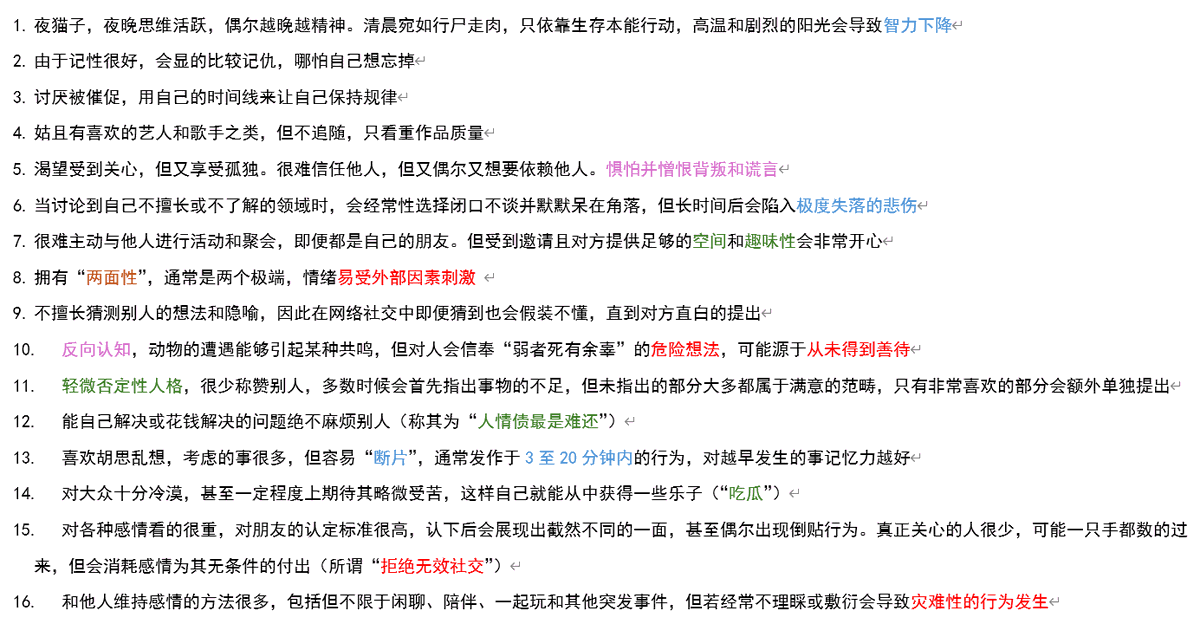 1. 夜猫子，夜晚思维活跃，偶尔越晚越精神。清晨宛如行尸走肉，只依靠生存本能行动，高温和剧烈的阳光会导致智力下降

2. 由于记性很好，会显的比较记仇，哪怕自己想忘掉

3. 讨厌被催促，用自己的时间线来让自己保持规律

4. 姑且有喜欢的艺人和歌手之类，但不追随，只看重作品质量

5. 渴望受到关心，但又享受孤独。很难信任他人，但又偶尔又想要依赖他人。惧怕并憎恨背叛和谎言

6. 当讨论到自己不擅长或不了解的领域时，会经常性选择闭口不谈并默默呆在角落，但长时间后会陷入极度失落的悲伤

7. 很难主动与他人进行活动和聚会，即便都是自己的朋友。但受到邀请且对方提供足够的空间和趣味性会非常开心

8. 拥有“两面性”，通常是两个极端，情绪易受外部因素刺激

9. 不擅长猜测别人的想法和隐喻，因此在网络社交中即便猜到也会假装不懂，直到对方直白的提出

10. 反向认知，动物的遭遇能够引起某种共鸣，但对人会信奉“弱者死有余辜”的危险想法，可能源于从未得到善待

11. 轻微否定性人格，很少称赞别人，多数时候会首先指出事物的不足，但未指出的部分大多都属于满意的范畴，只有非常喜欢的部分会额外单独提出

12. 能自己解决或花钱解决的问题绝不麻烦别人（称其为“人情债最是难还”）

13. 喜欢胡思乱想，考虑的事很多，但容易“断片”，通常发作于 3 至 20 分钟内的行为，对越早发生的事记忆力越好

14. 对大众十分冷漠，甚至一定程度上期待其略微受苦，这样自己就能从中获得一些乐子（“吃瓜”）

15. 对各种感情看的很重，对朋友的认定标准很高，认下后会展现出截然不同的一面，甚至偶尔出现倒贴行为。真正关心的人很少，可能一只手都数的过来，但会消耗感情为其无条件的付出（所谓“拒绝无效社交”）

16. 和他人维持感情的方法很多，包括但不限于闲聊、陪伴、一起玩和其他突发事件，但若经常不理睬或敷衍会导致灾难性的行为发生